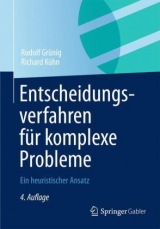 Rudolf Grünig
Richard Kühn

Entscheidungsverfahren für komplexe Probleme

Ein heuristischer Ansatz

4. Auflage

Springer Gabler